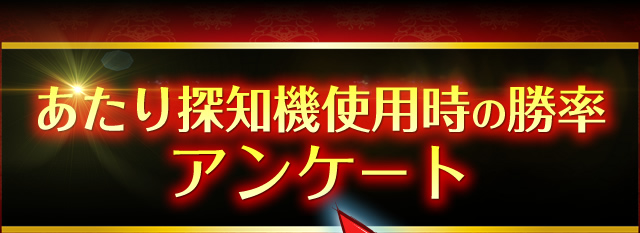 あたり探知機使用時の勝率
アンケート